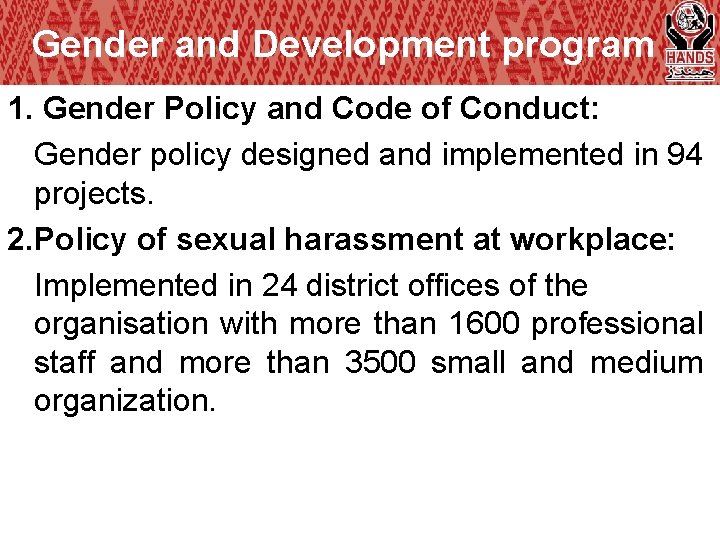 Gender and Development program

HANDS

ہینڈز

1. Gender Policy and Code of Conduct:

Gender policy designed and implemented in 94 projects.

2.Policy of sexual harassment at workplace:

Implemented in 24 district offices of the organisation with more than 1600 professional staff and more than 3500 small and medium organization.